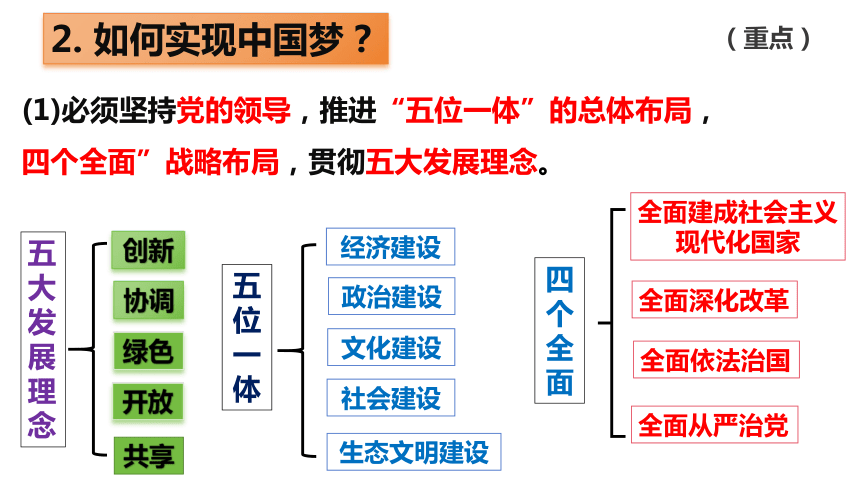 2. 如何实现中国梦？

（重点）

(1)必须坚持党的领导，推进“五位一体”的总体布局，四个全面”战略布局，贯彻五大发展理念。

五大发展理念

创新
协调
绿色
开放
共享

五位一体

经济建设
政治建设
文化建设
社会建设
生态文明建设

四个全面

全面建成社会主义现代化国家
全面深化改革
全面依法治国
全面从严治党